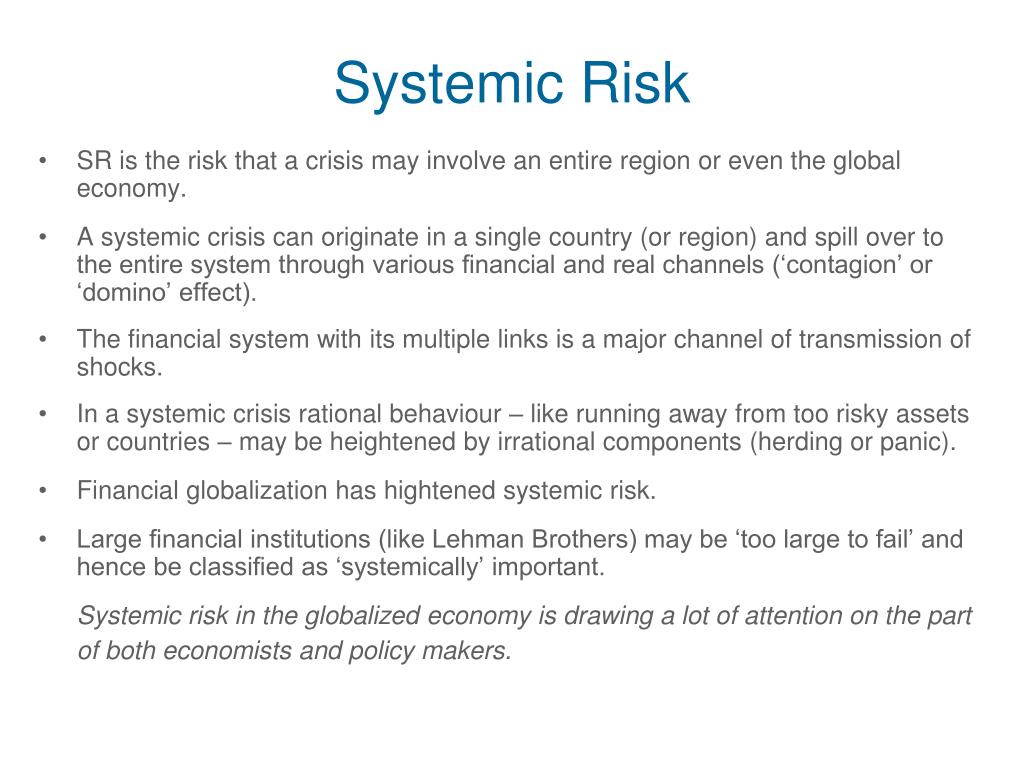 Systemic Risk

• SR is the risk that a crisis may involve an entire region or even the global economy.

• A systemic crisis can originate in a single country (or region) and spill over to the entire system through various financial and real channels (‘contagion’ or ‘domino’ effect).

• The financial system with its multiple links is a major channel of transmission of shocks.

• In a systemic crisis rational behaviour – like running away from too risky assets or countries – may be heightened by irrational components (herding or panic).

• Financial globalization has hightened systemic risk.

• Large financial institutions (like Lehman Brothers) may be ‘too large to fail’ and hence be classified as ‘systemically’ important.

Systemic risk in the globalized economy is drawing a lot of attention on the part of both economists and policy makers.